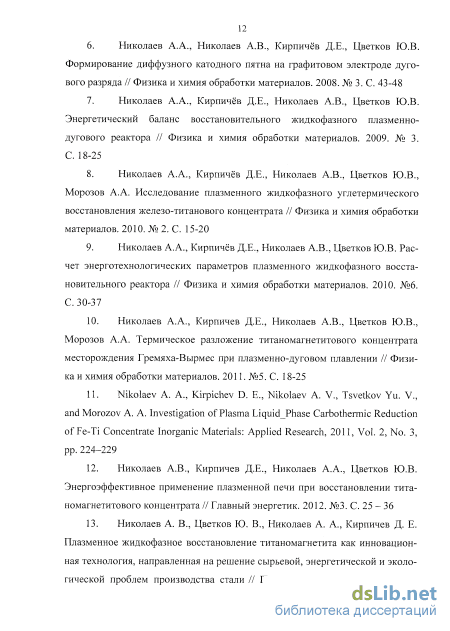 12

6. Николаев А.А., Николаев А.В., Кирпичёв Д.Е., Цветков Ю.В. Формирование диффузного катодного пятна на графитовом электроде дугового разряда // Физика и химия обработки материалов. 2008. № 3. С. 43-48

7. Николаев А.А., Кирпичёв Д.Е., Николаев А.В., Цветков Ю.В. Энергетический баланс восстановительного жидкофазного плазменно-дугового реактора // Физика и химия обработки материалов. 2009. № 3. С. 18-25

8. Николаев А.А., Кирпичёв Д.Е., Николаев А.В., Цветков Ю.В., Морозов А.А. Исследование плазменного жидкофазного углетермического восстановления железо-титанового концентрата // Физика и химия обработки материалов. 2010. № 2. С. 15-20

9. Николаев А.А., Кирпичёв Д.Е., Николаев А.В., Цветков Ю.В. Расчет энерготехнологических параметров плазменного жидкофазного восстановительного реактора // Физика и химия обработки материалов. 2010. №6. С. 30-37

10. Николаев А.А., Кирпичев Д.Е., Николаев А.В., Цветков Ю.В., Морозов А.А. Термическое разложение титаномагнетитового концентрата месторождения Гремяха-Вырмес при плазменно-дуговом плавлении // Физика и химия обработки материалов. 2011. №5. С. 18-25

11. Nikolaev A. A., Kirpichev D. E., Nikolaev A. V., Tsvetkov Yu. V., and Morozov A. A. Investigation of Plasma Liquid_Phase Carbothermic Reduction of Fe-Ti Concentrate Inorganic Materials: Applied Research, 2011, Vol. 2, No. 3, pp. 224–229

12. Николаев А.В., Кирпичев Д.Е., Николаев А.А., Цветков Ю.В. Энергоэффективное применение плазменной печи при восстановлении титаномагнетитового концентрата // Главный энергетик. 2012. №3. С. 25 – 36

13. Николаев А. В., Цветков Ю. В., Николаев А. А., Кирпичев Д. Е. Плазменное жидкофазное восстановление титаномагнетита как инновационная технология, направленная на решение сырьевой, энергетической и экологической проблем производства стали // Г

dsLib.net
библиотека диссертаций